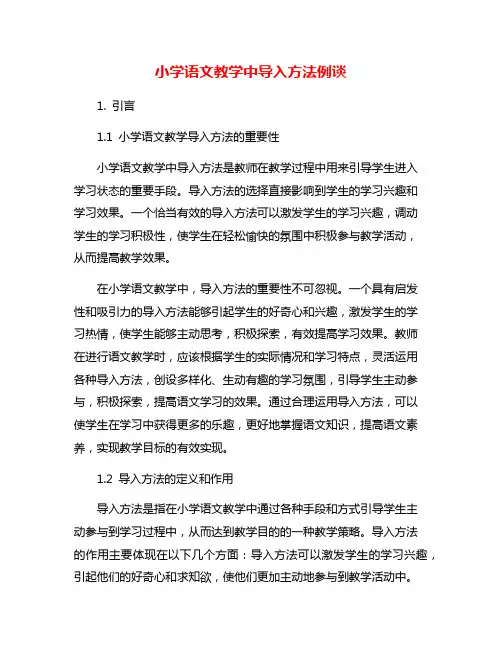 小学语文教学中导入方法例谈

1. 引言

1.1 小学语文教学导入方法的重要性

小学语文教学中导入方法是教师在教学过程中用来引导学生进入学习状态的重要手段。导入方法的选择直接影响到学生的学习兴趣和学习效果。一个恰当有效的导入方法可以激发学生的学习兴趣，调动学生的学习积极性，使学生在轻松愉快的氛围中积极参与教学活动，从而提高教学效果。

在小学语文教学中，导入方法的重要性不可忽视。一个具有启发性和吸引力的导入方法能够引起学生的好奇心和兴趣，激发学生的学习热情，使学生能够主动思考，积极探索，有效提高学习效果。教师在进行语文教学时，应该根据学生的实际情况和学习特点，灵活运用各种导入方法，创设多样化、生动有趣的学习氛围，引导学生主动参与，积极探索，提高语文学习的效果。通过合理运用导入方法，可以使学生在学习中获得更多的乐趣，更好地掌握语文知识，提高语文素养，实现教学目标的有效实现。

1.2 导入方法的定义和作用

导入方法是指在小学语文教学中通过各种手段和方式引导学生主动参与到学习过程中，从而达到教学目的的一种教学策略。导入方法的作用主要体现在以下几个方面：导入方法可以激发学生的学习兴趣，引起他们的好奇心和求知欲，使他们更加主动地参与到教学活动中。